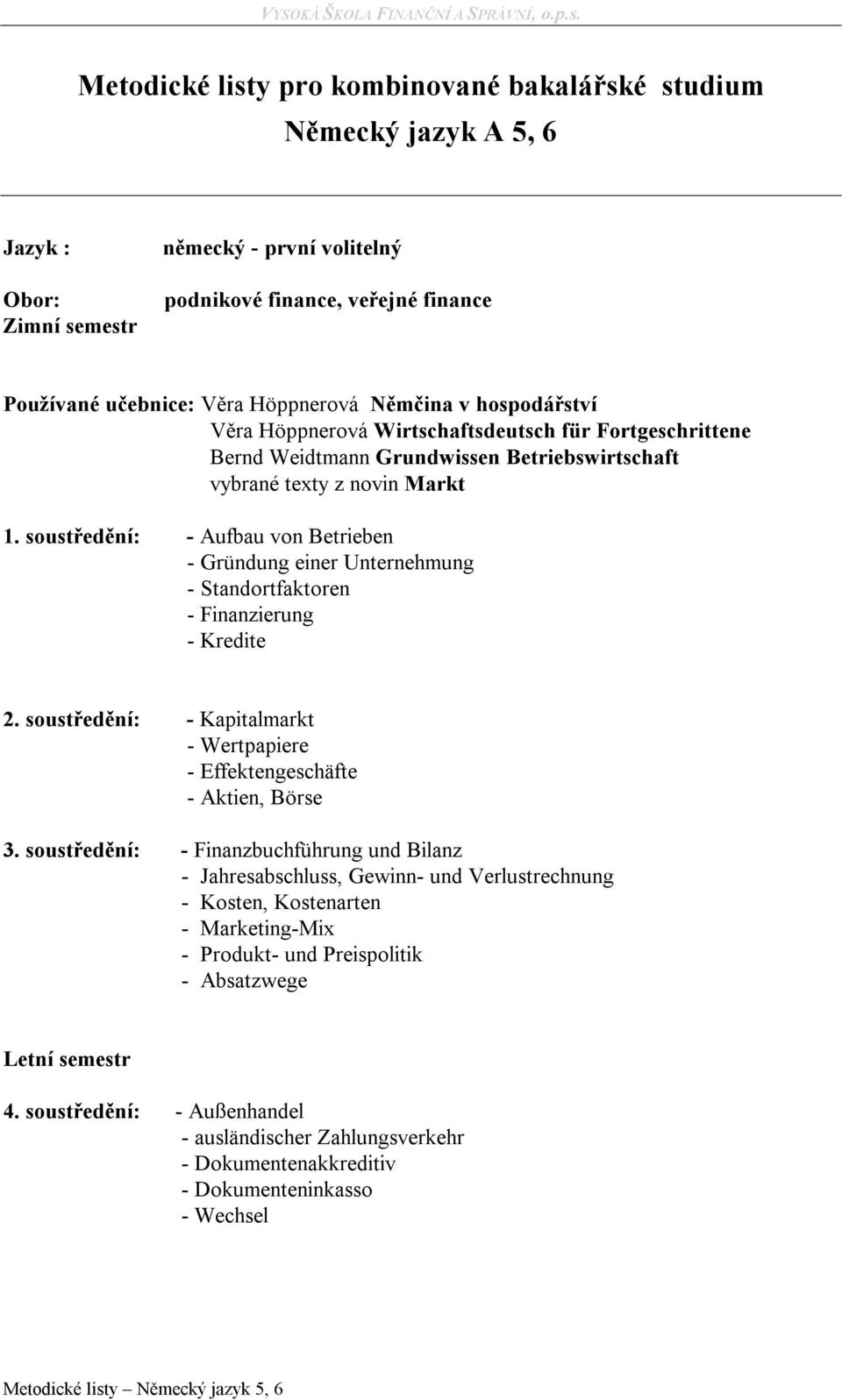 VYSOKÁ ŠKOLA FINANČNÍ A SPRÁVNÍ, o.p.s.

Metodické listy pro kombinované bakalářské studium
Německý jazyk A 5, 6

Jazyk : německý - první volitelný

Obor: podnikové finance, veřejné finance
Zimní semestr

Používané učebnice: Věra Höppnerová Němčina v hospodářství
Věra Höppnerová Wirtschaftsdeutsch für Fortgeschrittene
Bernd Weidtmann Grundwissen Betriebswirtschaft
vybrané texty z novin Markt

1. soustředění: - Aufbau von Betrieben
- Gründung einer Unternehmung
- Standortfaktoren
- Finanzierung
- Kredite

2. soustředění: - Kapitalmarkt
- Wertpapiere
- Effektengeschäfte
- Aktien, Börse

3. soustředění: - Finanzbuchführung und Bilanz
- Jahresabschluss, Gewinn- und Verlustrechnung
- Kosten, Kostenarten
- Marketing-Mix
- Produkt- und Preispolitik
- Absatzwege

Letní semestr

4. soustředění: - Außenhandel
- ausländischer Zahlungsverkehr
- Dokumentenakkreditiv
- Dokumenteninkasso
- Wechsel

Metodické listy – Německý jazyk 5, 6